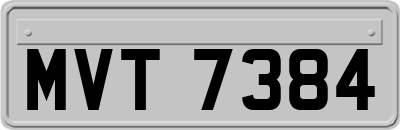 MVT 7384